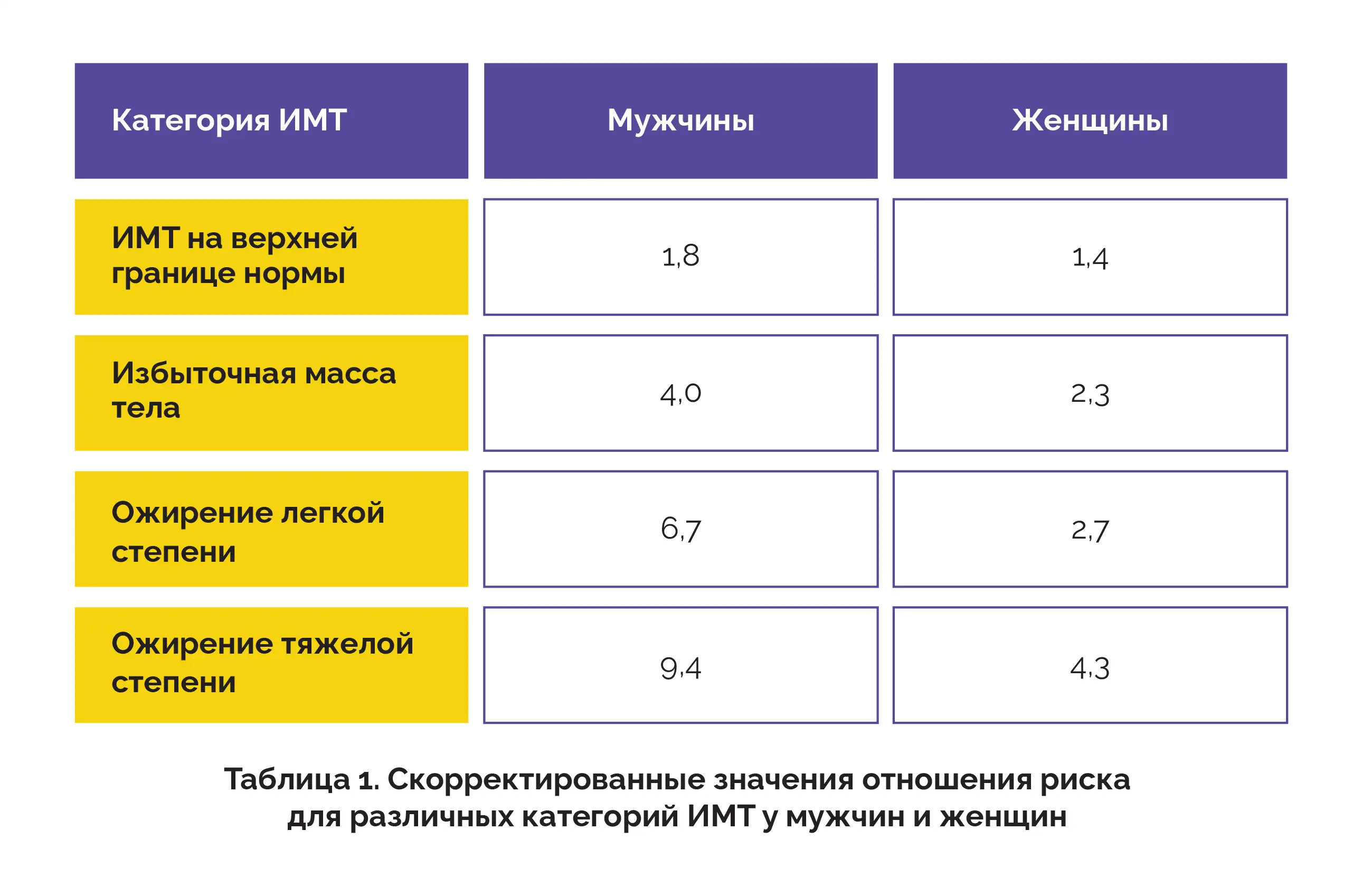 | Категория ИМТ | Мужчины | Женщины |
|---|---|---|
| ИМТ на верхней границе нормы | 1,8 | 1,4 |
| Избыточная масса тела | 4,0 | 2,3 |
| Ожирение легкой степени | 6,7 | 2,7 |
| Ожирение тяжелой степени | 9,4 | 4,3 |

Таблица 1. Скорректированные значения отношения риска для различных категорий ИМТ у мужчин и женщин